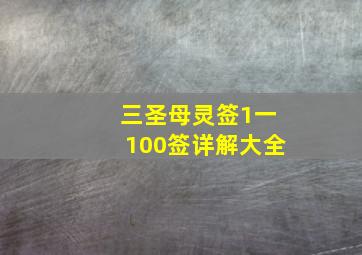 三圣母灵签1一100签详解大全